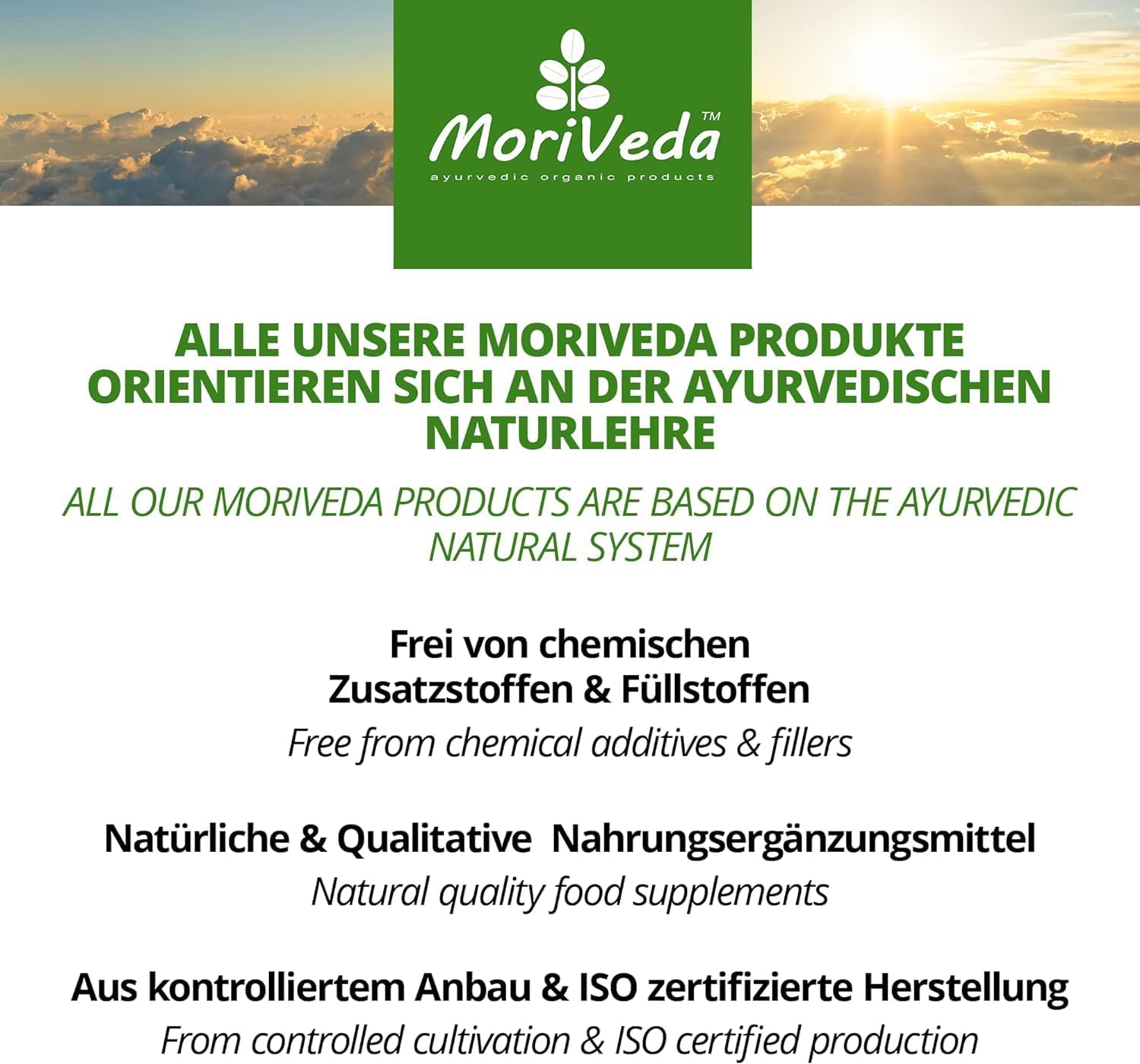 MoriVeda™
ayurvedic organic products

ALLE UNSERE MORIVEDA PRODUKTE ORIENTIEREN SICH AN DER AYURVEDISCHEN NATURLEHRE

ALL OUR MORIVEDA PRODUCTS ARE BASED ON THE AYURVEDIC NATURAL SYSTEM

Frei von chemischen Zusatzstoffen & Füllstoffen

Free from chemical additives & fillers

Natürliche & Qualitative Nahrungsergänzungsmittel

Natural quality food supplements

Aus kontrolliertem Anbau & ISO zertifizierte Herstellung

From controlled cultivation & ISO certified production